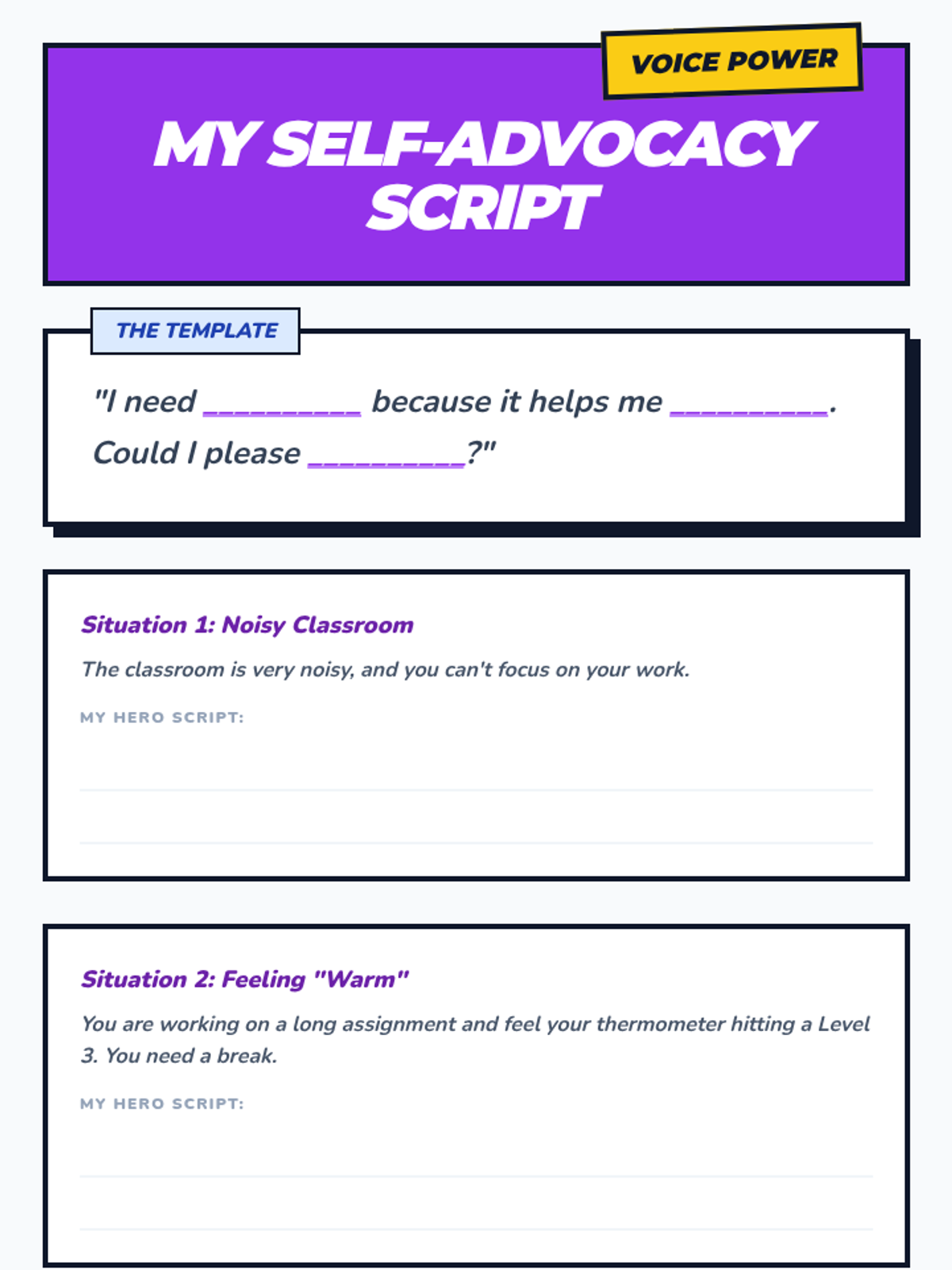 VOICE POWER

MY SELF-ADVOCACY SCRIPT

THE TEMPLATE

"I need __________ because it helps me __________. Could I please __________?"

Situation 1: Noisy Classroom

The classroom is very noisy, and you can't focus on your work.

MY HERO SCRIPT:

Situation 2: Feeling "Warm"

You are working on a long assignment and feel your thermometer hitting a Level 3. You need a break.

MY HERO SCRIPT: